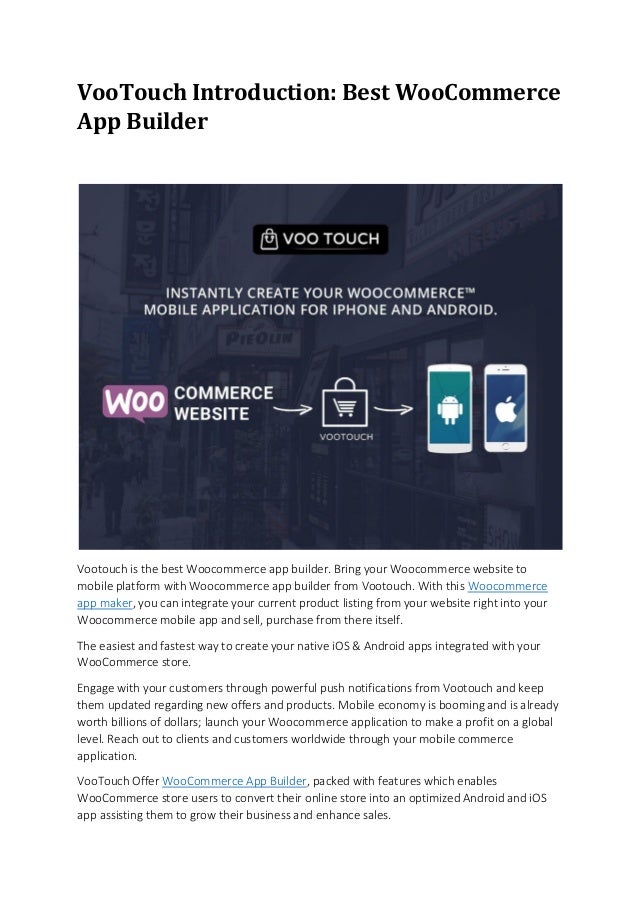 VooTouch Introduction: Best WooCommerce App Builder

VOO TOUCH

INSTANTLY CREATE YOUR WOOCOMMERCE™ MOBILE APPLICATION FOR IPHONE AND ANDROID.

Woo COMMERCE WEBSITE

VOOTOUCH

Vootouch is the best Woocommerce app builder. Bring your Woocommerce website to mobile platform with Woocommerce app builder from Vootouch. With this Woocommerce app maker, you can integrate your current product listing from your website right into your Woocommerce mobile app and sell, purchase from there itself.

The easiest and fastest way to create your native iOS & Android apps integrated with your WooCommerce store.

Engage with your customers through powerful push notifications from Vootouch and keep them updated regarding new offers and products. Mobile economy is booming and is already worth billions of dollars; launch your Woocommerce application to make a profit on a global level. Reach out to clients and customers worldwide through your mobile commerce application.

VooTouch Offer WooCommerce App Builder, packed with features which enables WooCommerce store users to convert their online store into an optimized Android and iOS app assisting them to grow their business and enhance sales.